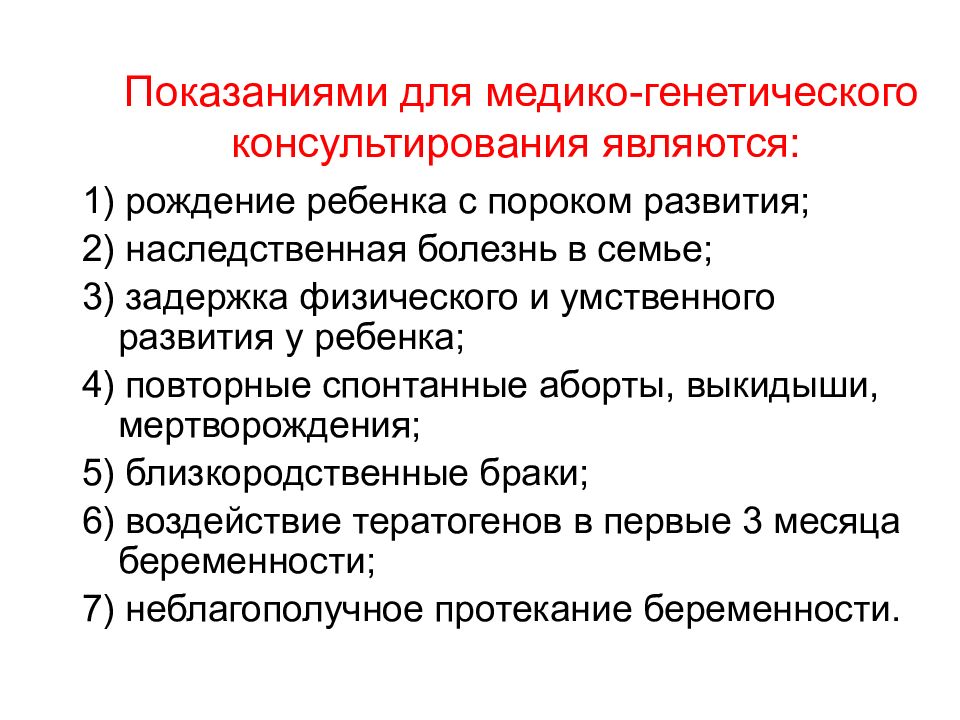 Показаниями для медико-генетического консультирования являются:

1) рождение ребенка с пороком развития;

2) наследственная болезнь в семье;

3) задержка физического и умственного развития у ребенка;

4) повторные спонтанные аборты, выкидыши, мертворождения;

5) близкородственные браки;

6) воздействие тератогенов в первые 3 месяца беременности;

7) неблагополучное протекание беременности.